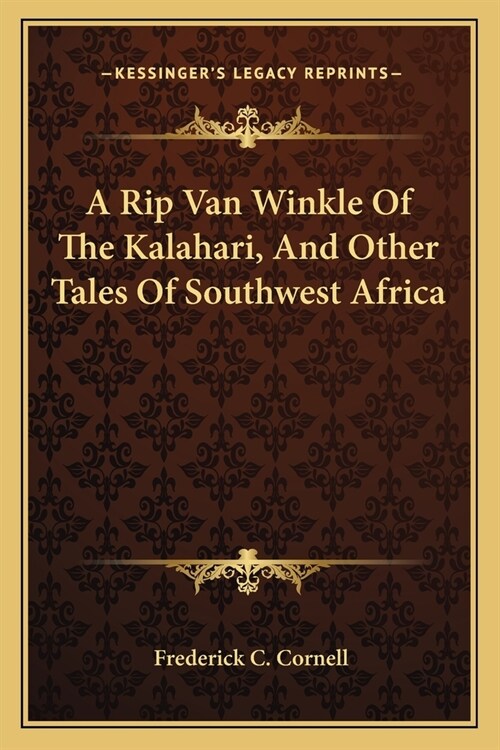 —KESSINGER'S LEGACY REPRINTS—

A Rip Van Winkle Of The Kalahari, And Other Tales Of Southwest Africa

Frederick C. Cornell